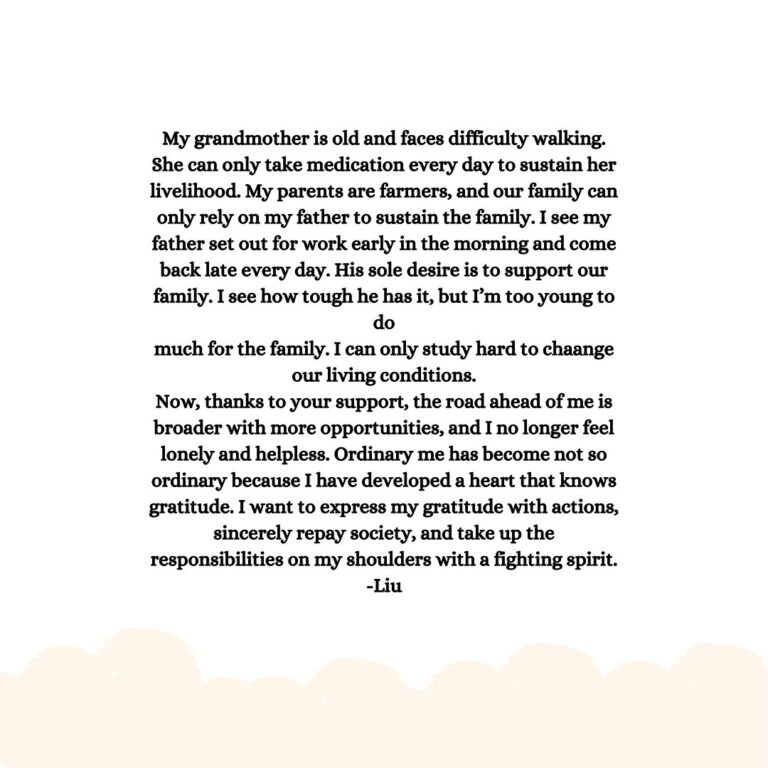 My grandmother is old and faces difficulty walking. She can only take medication every day to sustain her livelihood. My parents are farmers, and our family can only rely on my father to sustain the family. I see my father set out for work early in the morning and come back late every day. His sole desire is to support our family. I see how tough he has it, but I'm too young to do
much for the family. I can only study hard to chaange our living conditions.
Now, thanks to your support, the road ahead of me is broader with more opportunities, and I no longer feel lonely and helpless. Ordinary me has become not so ordinary because I have developed a heart that knows gratitude. I want to express my gratitude with actions, sincerely repay society, and take up the responsibilities on my shoulders with a fighting spirit.
-Liu